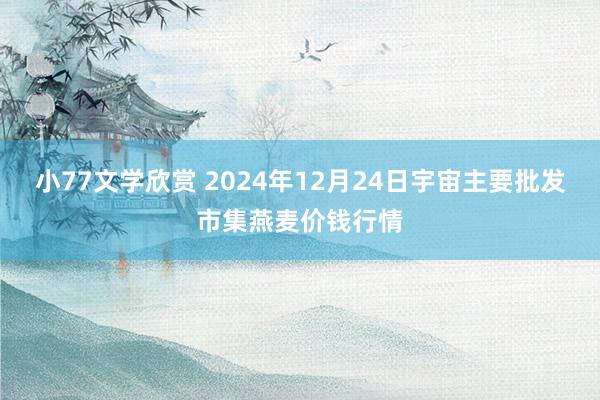 小77文学欣赏 2024年12月24日宇宙主要批发市集燕麦价钱行情